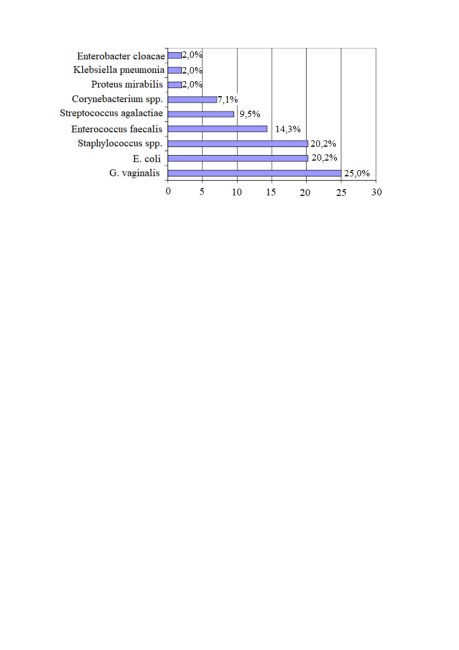 Enterobacter cloacae 2,0%
Klebsiella pneumonia 2,0%
Proteus mirabilis 2,0%
Corynebacterium spp. 7,1%
Streptococcus agalactiae 9,5%
Enterococcus faecalis 14,3%
Staphylococcus spp. 20,2%
E. coli 20,2%
G. vaginalis 25,0%

0 5 10 15 20 25 30